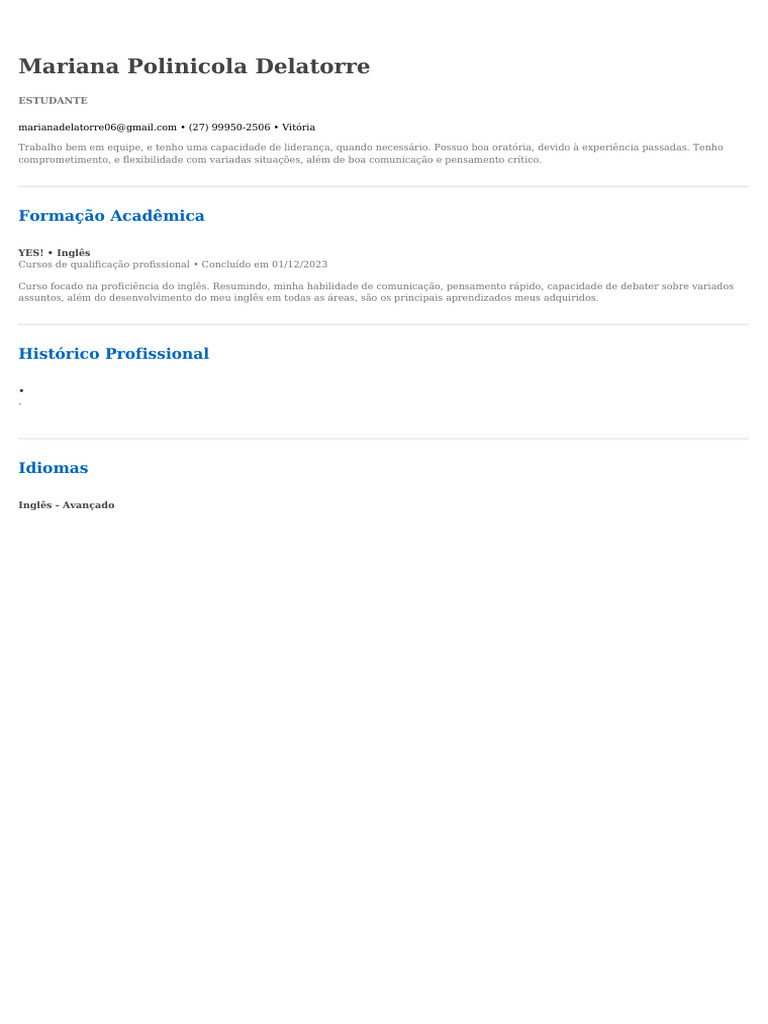 Mariana Polinicola Delatorre

ESTUDANTE

marianadelatorre06@gmail.com • (27) 99950-2506 • Vitória

Trabalho bem em equipe, e tenho uma capacidade de liderança, quando necessário. Possuo boa oratória, devido à experiência passadas. Tenho comprometimento, e flexibilidade com variadas situações, além de boa comunicação e pensamento crítico.

Formação Acadêmica

YES! • Inglês
Cursos de qualificação profissional • Concluído em 01/12/2023

Curso focado na proficiência do inglês. Resumindo, minha habilidade de comunicação, pensamento rápido, capacidade de debater sobre variados assuntos, além do desenvolvimento do meu inglês em todas as áreas, são os principais aprendizados meus adquiridos.

Histórico Profissional

•
-

Idiomas

Inglês - Avançado